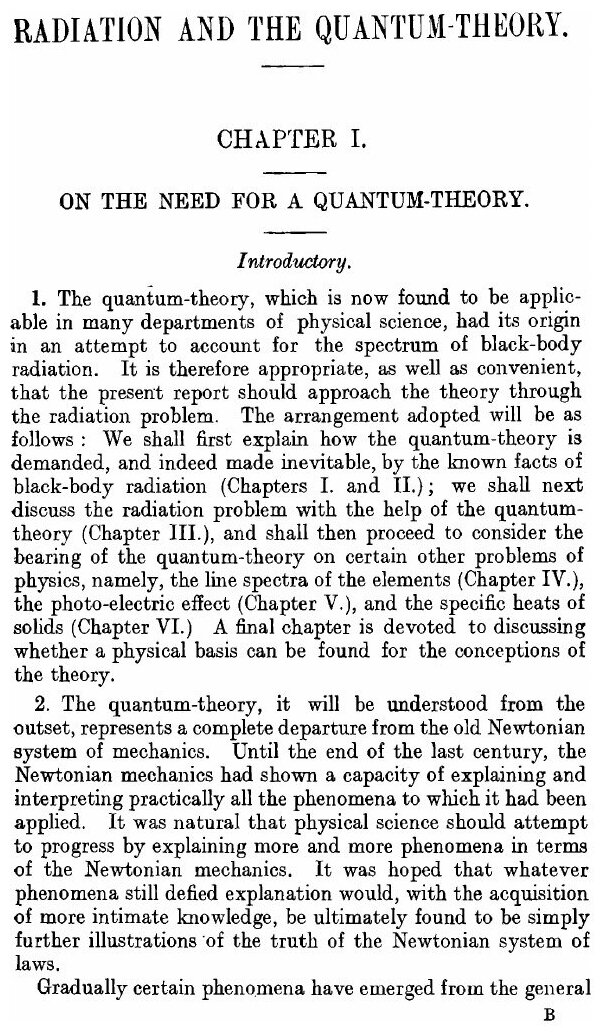 RADIATION AND THE QUANTUM-THEORY.

CHAPTER I.

ON THE NEED FOR A QUANTUM-THEORY.

Introductory.

1. The quantum-theory, which is now found to be applicable in many departments of physical science, had its origin in an attempt to account for the spectrum of black-body radiation. It is therefore appropriate, as well as convenient, that the present report should approach the theory through the radiation problem. The arrangement adopted will be as follows: We shall first explain how the quantum-theory is demanded, and indeed made inevitable, by the known facts of black-body radiation (Chapters I. and II.); we shall next discuss the radiation problem with the help of the quantum-theory (Chapter III.), and shall then proceed to consider the bearing of the quantum-theory on certain other problems of physics, namely, the line spectra of the elements (Chapter IV.), the photo-electric effect (Chapter V.), and the specific heats of solids (Chapter VI.) A final chapter is devoted to discussing whether a physical basis can be found for the conceptions of the theory.

2. The quantum-theory, it will be understood from the outset, represents a complete departure from the old Newtonian system of mechanics. Until the end of the last century, the Newtonian mechanics had shown a capacity of explaining and interpreting practically all the phenomena to which it had been applied. It was natural that physical science should attempt to progress by explaining more and more phenomena in terms of the Newtonian mechanics. It was hoped that whatever phenomena still defied explanation would, with the acquisition of more intimate knowledge, be ultimately found to be simply further illustrations of the truth of the Newtonian system of laws.

Gradually certain phenomena have emerged from the general

B